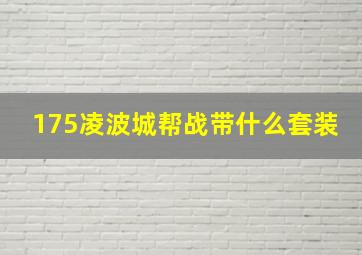 175凌波城帮战带什么套装